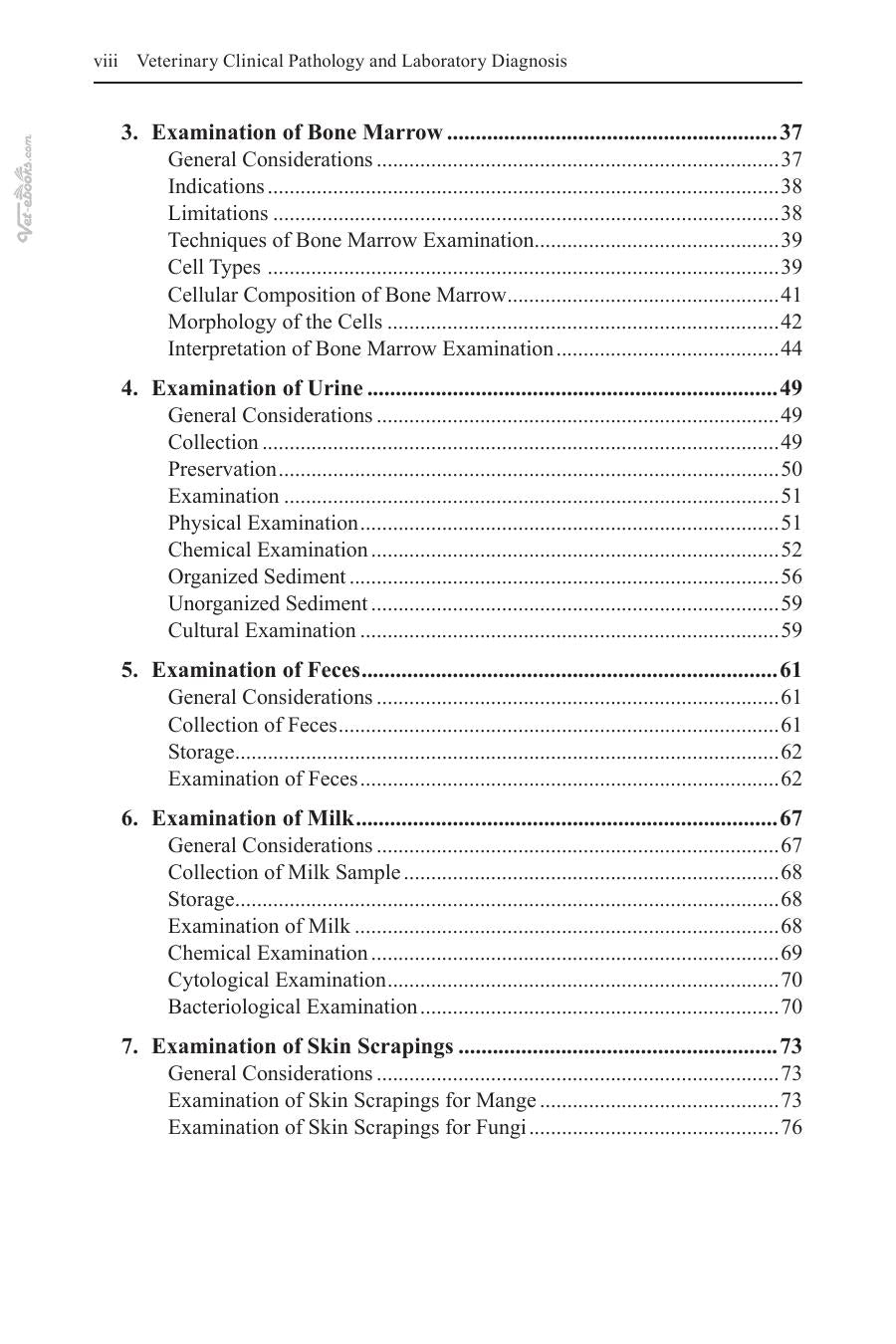 viii Veterinary Clinical Pathology and Laboratory Diagnosis

3. Examination of Bone Marrow 37
General Considerations 37
Indications 38
Limitations 38
Techniques of Bone Marrow Examination 39
Cell Types 39
Cellular Composition of Bone Marrow 41
Morphology of the Cells 42
Interpretation of Bone Marrow Examination 44

4. Examination of Urine 49
General Considerations 49
Collection 49
Preservation 50
Examination 51
Physical Examination 51
Chemical Examination 52
Organized Sediment 56
Unorganized Sediment 59
Cultural Examination 59

5. Examination of Feces 61
General Considerations 61
Collection of Feces 61
Storage 62
Examination of Feces 62

6. Examination of Milk 67
General Considerations 67
Collection of Milk Sample 68
Storage 68
Examination of Milk 68
Chemical Examination 69
Cytological Examination 70
Bacteriological Examination 70

7. Examination of Skin Scrapings 73
General Considerations 73
Examination of Skin Scrapings for Mange 73
Examination of Skin Scrapings for Fungi 76

Vet-eBooks.com